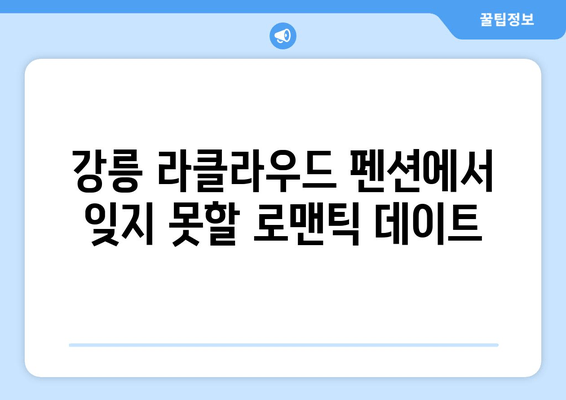 꿀팁정보

강릉 라클라우드 펜션에서 잊지 못할 로맨틱 데이트